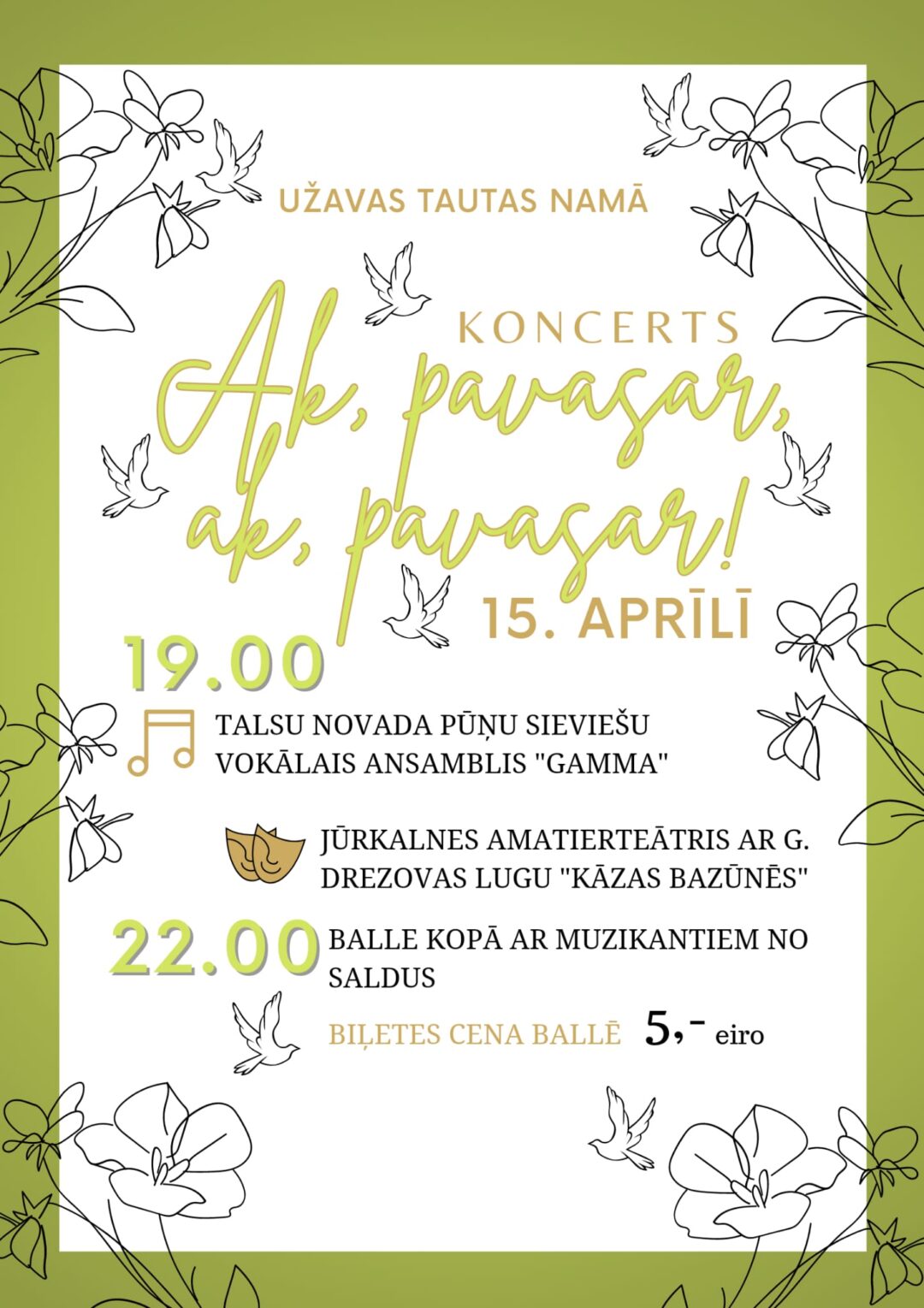 UŽAVAS TAUTAS NAMĀ

KONCERTS

Ak, pavasar, ak, pavasar!

15. APRĪLĪ

19.00

TALSU NOVADA PŪŅU SIEVIEŠU VOKĀLAIS ANSAMBLIS "GAMMA"

JŪRKALNES AMATIERTEĀTRIS AR G. DREZOVAS LUGU "KĀZAS BAZŪNĒS"

22.00

BALLE KOPĀ AR MUZIKANTIEM NO SALDUS

BIĻETES CENA BALLĒ 5,- eiro